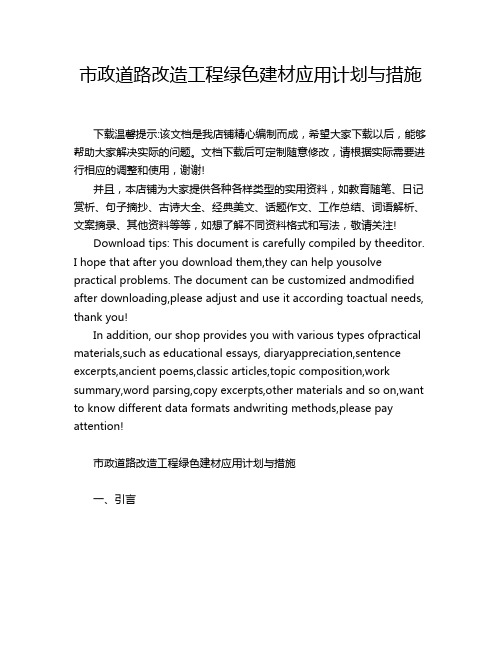 市政道路改造工程绿色建材应用计划与措施

下载温馨提示:该文档是我店铺精心编制而成，希望大家下载以后，能够帮助大家解决实际的问题。文档下载后可定制随意修改，请根据实际需要进行相应的调整和使用，谢谢!

并且，本店铺为大家提供各种各样类型的实用资料，如教育随笔、日记赏析、句子摘抄、古诗大全、经典美文、话题作文、工作总结、词语解析、文案摘录、其他资料等等，如想了解不同资料格式和写法，敬请关注!

Download tips: This document is carefully compiled by theeditor. I hope that after you download them,they can help yousolve practical problems. The document can be customized andmodified after downloading,please adjust and use it according toactual needs, thank you!

In addition, our shop provides you with various types ofpractical materials,such as educational essays, diaryappreciation,sentence excerpts,ancient poems,classic articles,topic composition,work summary,word parsing,copy excerpts,other materials and so on,want to know different data formats andwriting methods,please pay attention!

市政道路改造工程绿色建材应用计划与措施

一、引言